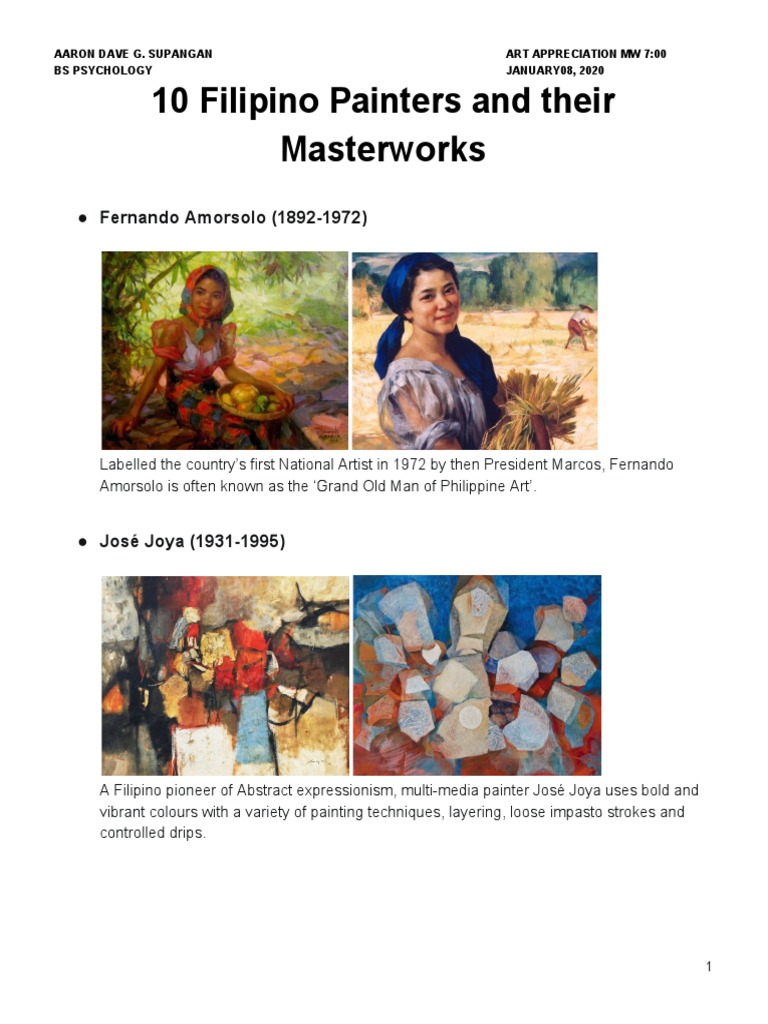 AARON DAVE G. SUPANGAN
BS PSYCHOLOGY

ART APPRECIATION MW 7:00
JANUARY08, 2020

10 Filipino Painters and their Masterworks

• Fernando Amorsolo (1892-1972)

Labelled the country's first National Artist in 1972 by then President Marcos, Fernando Amorsolo is often known as the 'Grand Old Man of Philippine Art'.

• José Joya (1931-1995)

A Filipino pioneer of Abstract expressionism, multi-media painter José Joya uses bold and vibrant colours with a variety of painting techniques, layering, loose impasto strokes and controlled drips.

1